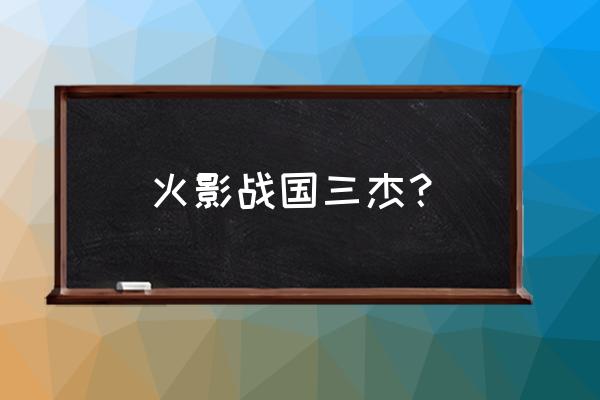 火影战国三杰？